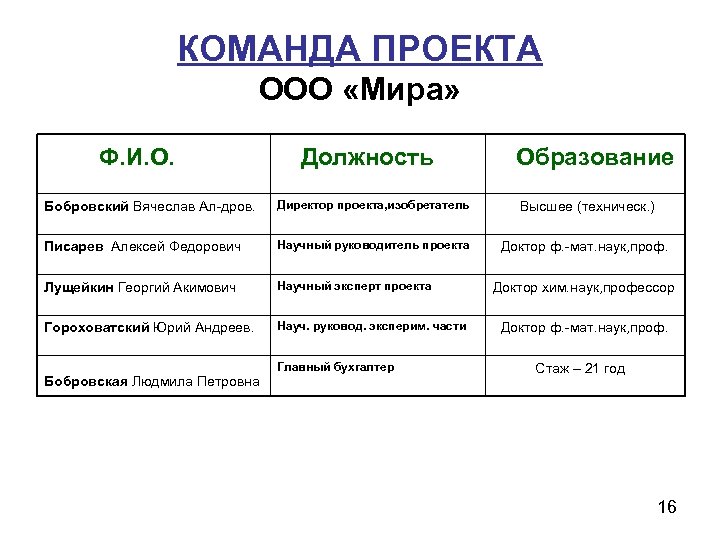 КОМАНДА ПРОЕКТА
ООО «Мира»

| Ф.И.О. | Должность | Образование |
|---|---|---|
| Бобровский Вячеслав Ал-дров. | Директор проекта,изобретатель | Высшее (техническ.) |
| Писарев Алексей Федорович | Научный руководитель проекта | Доктор ф.-мат.наук,проф. |
| Лущейкин Георгий Акимович | Научный эксперт проекта | Доктор хим.наук,профессор |
| Гороховатский Юрий Андреев. | Науч. руковод. эксперим. части | Доктор ф.-мат.наук,проф. |
| Бобровская Людмила Петровна | Главный бухгалтер | Стаж – 21 год |

16